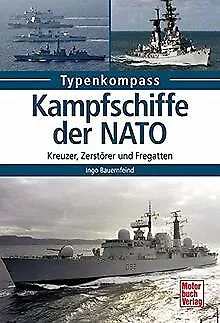 Typenkompass

Kampfschiffe der NATO

Kreuzer, Zerstörer und Fregatten

Ingo Bauernfeind

D89

Motor buch Verlag